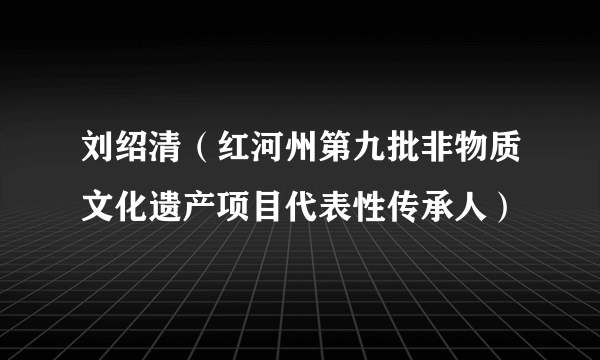 刘绍清（红河州第九批非物质文化遗产项目代表性传承人）